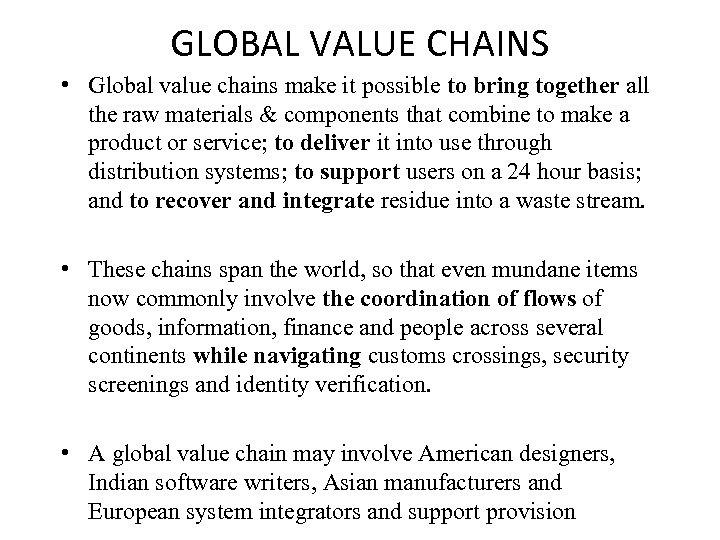 GLOBAL VALUE CHAINS

• Global value chains make it possible to bring together all the raw materials & components that combine to make a product or service; to deliver it into use through distribution systems; to support users on a 24 hour basis; and to recover and integrate residue into a waste stream.

• These chains span the world, so that even mundane items now commonly involve the coordination of flows of goods, information, finance and people across several continents while navigating customs crossings, security screenings and identity verification.

• A global value chain may involve American designers, Indian software writers, Asian manufacturers and European system integrators and support provision